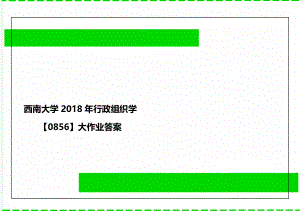 西南大学 2018 年行政组织学

【0856】大作业答案